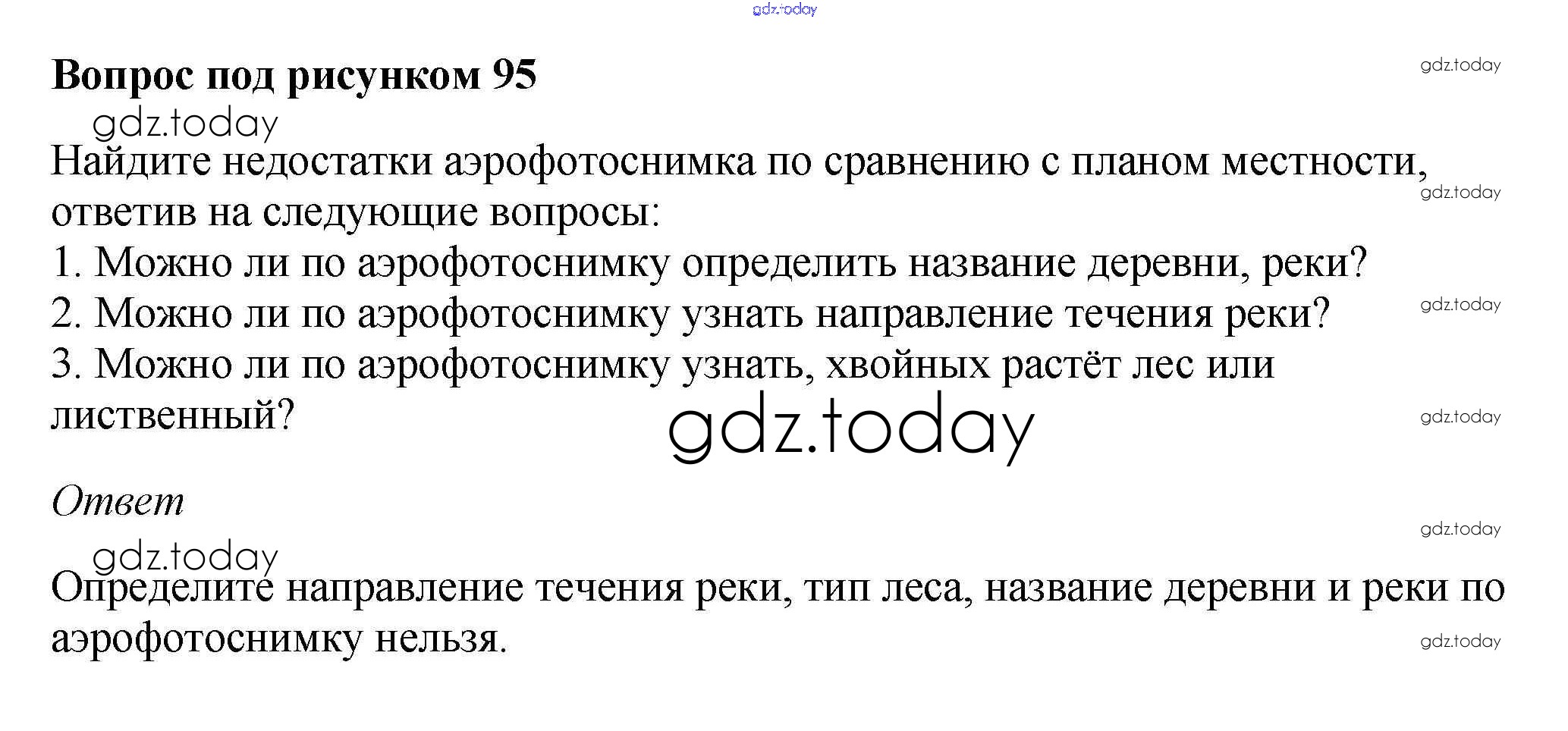 Вопрос под рисунком 95

Найдите недостатки аэрофотоснимка по сравнению с планом местности, ответив на следующие вопросы:
1. Можно ли по аэрофотоснимку определить название деревни, реки?
2. Можно ли по аэрофотоснимку узнать направление течения реки?
3. Можно ли по аэрофотоснимку узнать, хвойных растёт лес или лиственный?

Ответ

Определите направление течения реки, тип леса, название деревни и реки по аэрофотоснимку нельзя.

gdz.today